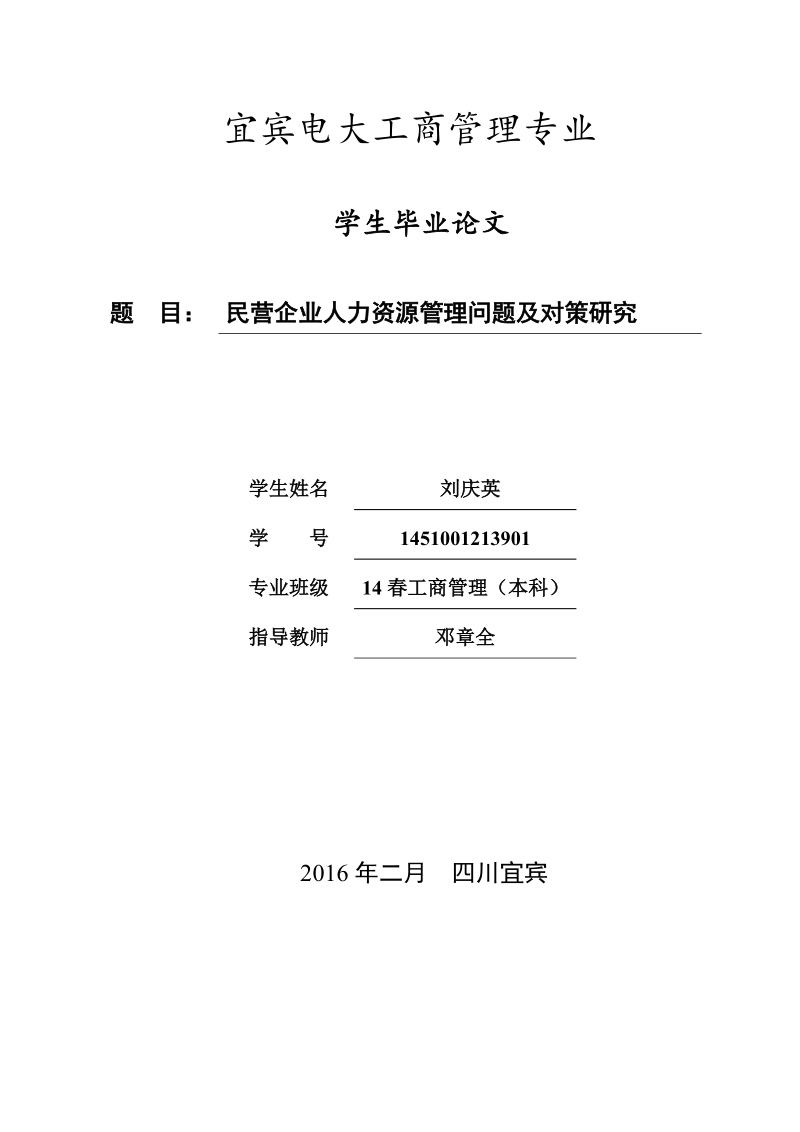 宜宾电大工商管理专业

学生毕业论文

题 目： 民营企业人力资源管理问题及对策研究

学生姓名 刘庆英

学 号 1451001213901

专业班级 14 春工商管理（本科）

指导教师 邓章全

2016 年二月 四川宜宾